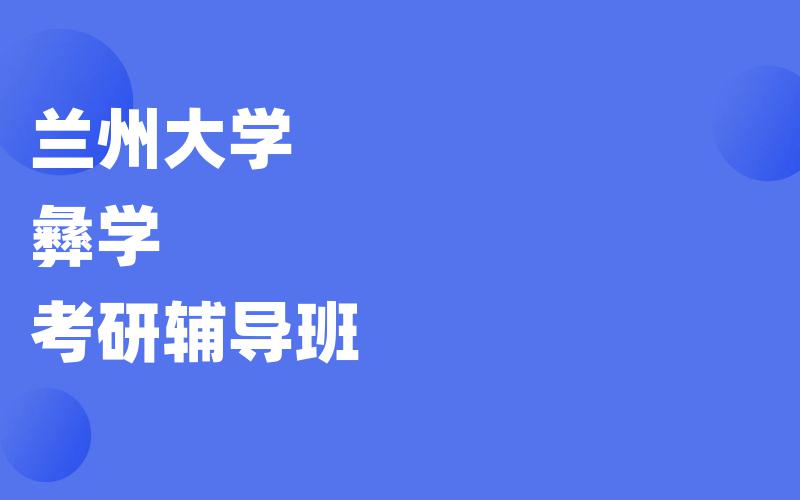 兰州大学
彝学
考研辅导班